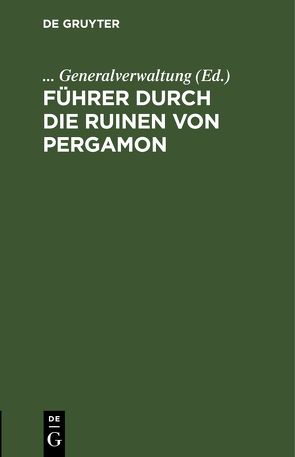 DE GRUYTER

... Generalverwaltung (Ed.)

FÜHRER DURCH DIE RUINEN VON PERGAMON

DE
G